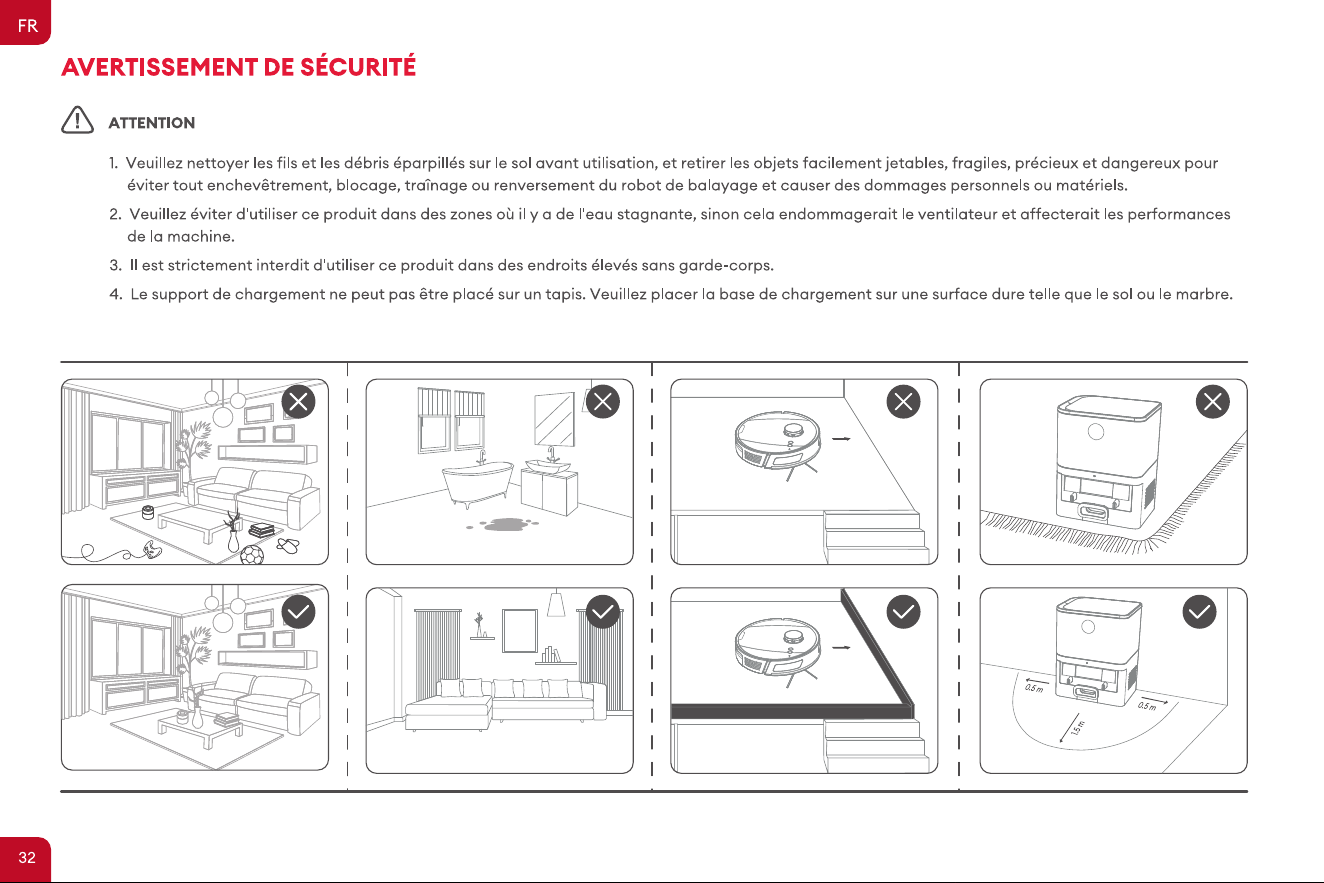 FR

AVERTISSEMENT DE SÉCURITÉ

ATTENTION

1. Veuillez nettoyer les fils et les débris éparpillés sur le sol avant utilisation, et retirer les objets facilement jetables, fragiles, précieux et dangereux pour éviter tout enchevêtrement, blocage, traînage ou renversement du robot de balayage et causer des dommages personnels ou matériels.

2. Veuillez éviter d'utiliser ce produit dans des zones où il y a de l'eau stagnante, sinon cela endommagerait le ventilateur et affecterait les performances de la machine.

3. Il est strictement interdit d'utiliser ce produit dans des endroits élevés sans garde-corps.

4. Le support de chargement ne peut pas être placé sur un tapis. Veuillez placer la base de chargement sur une surface dure telle que le sol ou le marbre.

0.5 m

1.5 m

0.5 m

32